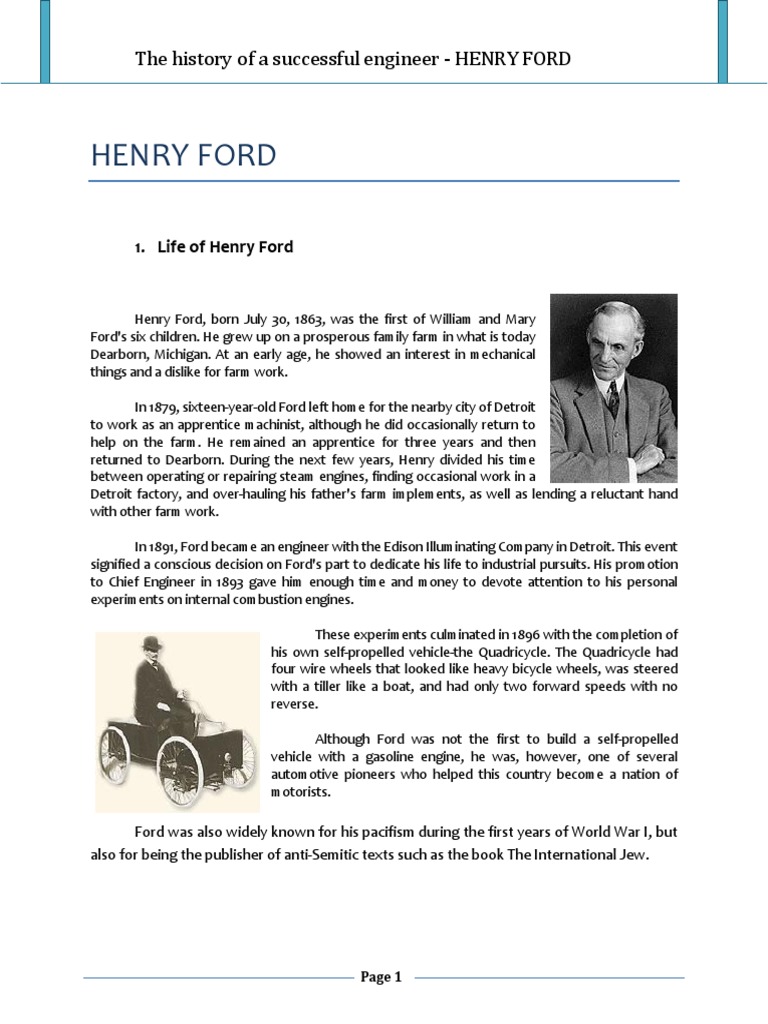 The history of a successful engineer - HENRY FORD

HENRY FORD

1. Life of Henry Ford

Henry Ford, born July 30, 1863, was the first of William and Mary Ford's six children. He grew up on a prosperous family farm in what is today Dearborn, Michigan. At an early age, he showed an interest in mechanical things and a dislike for farm work.

In 1879, sixteen-year-old Ford left home for the nearby city of Detroit to work as an apprentice machinist, although he did occasionally return to help on the farm. He remained an apprentice for three years and then returned to Dearborn. During the next few years, Henry divided his time between operating or repairing steam engines, finding occasional work in a Detroit factory, and over-hauling his father's farm implements, as well as lending a reluctant hand with other farm work.

In 1891, Ford became an engineer with the Edison Illuminating Company in Detroit. This event signified a conscious decision on Ford's part to dedicate his life to industrial pursuits. His promotion to Chief Engineer in 1893 gave him enough time and money to devote attention to his personal experiments on internal combustion engines.

These experiments culminated in 1896 with the completion of his own self-propelled vehicle-the Quadricycle. The Quadricycle had four wire wheels that looked like heavy bicycle wheels, was steered with a tiller like a boat, and had only two forward speeds with no reverse.

Although Ford was not the first to build a self-propelled vehicle with a gasoline engine, he was, however, one of several automotive pioneers who helped this country become a nation of motorists.

Ford was also widely known for his pacifism during the first years of World War I, but also for being the publisher of anti-Semitic texts such as the book The International Jew.

Page 1